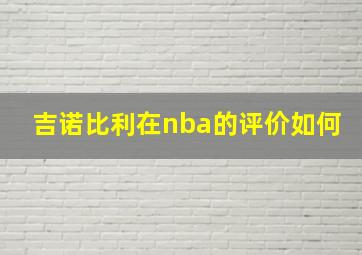 吉诺比利在nba的评价如何